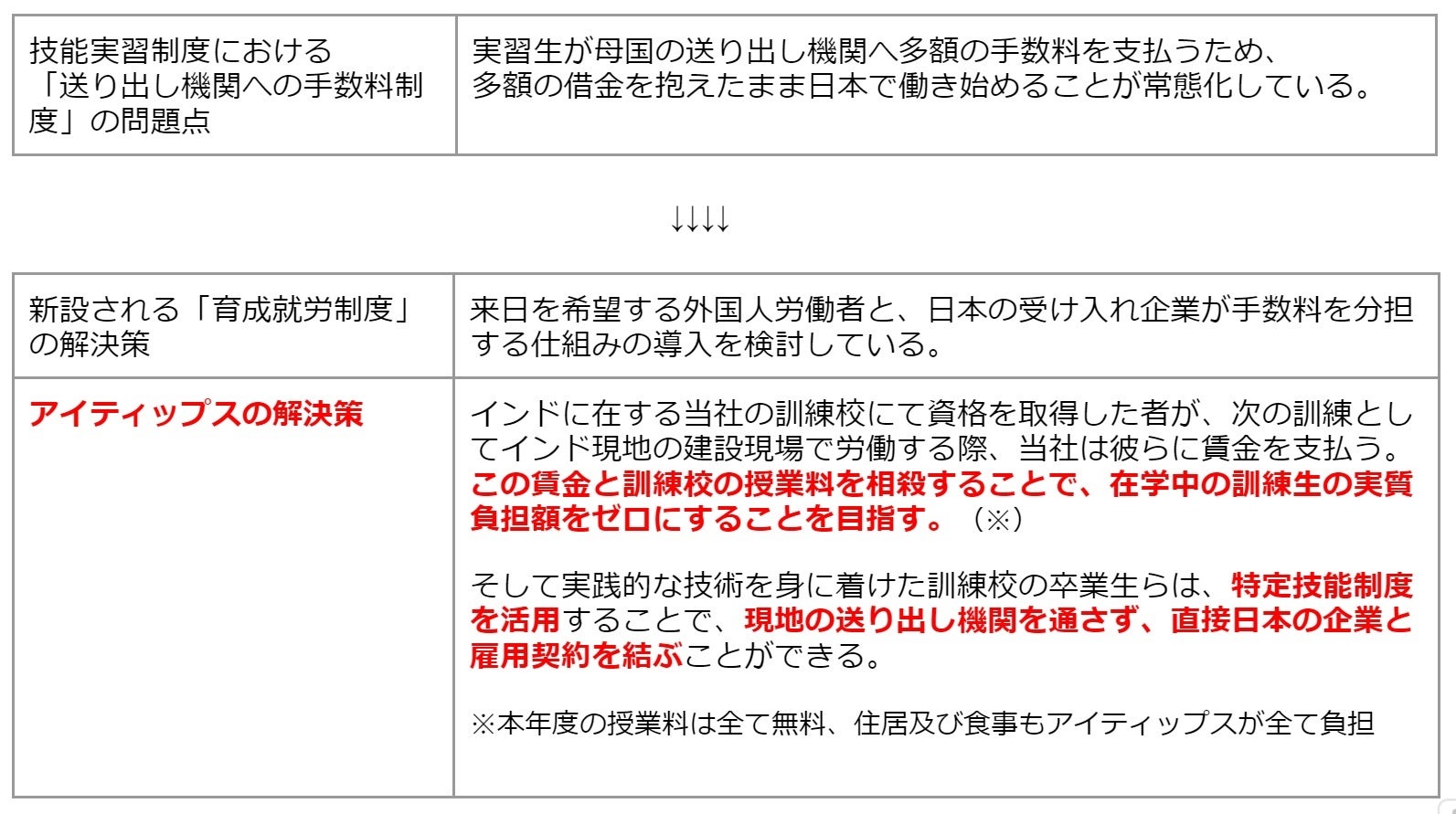 | 技能実習制度における「送り出し機関への手数料制度」の問題点 | 実習生が母国の送り出し機関へ多額の手数料を支払うため、多額の借金を抱えたまま日本で働き始めることが常態化している。 |
|---|---|

↓↓↓↓

| 新設される「育成就労制度」の解決策 | 来日を希望する外国人労働者と、日本の受け入れ企業が手数料を分担する仕組みの導入を検討している。 |
|---|---|
| アイティップスの解決策 | インドに在する当社の訓練校にて資格を取得した者が、次の訓練としてインド現地の建設現場で労働する際、当社は彼らに賃金を支払う。この賃金と訓練校の授業料を相殺することで、在学中の訓練生の実質負担額をゼロにすることを目指す。（※） そして実践的な技術を身に着けた訓練校の卒業生らは、特定技能制度を活用することで、現地の送り出し機関を通さず、直接日本の企業と雇用契約を結ぶことができる。 ※本年度の授業料は全て無料、住居及び食事もアイティップスが全て負担 |